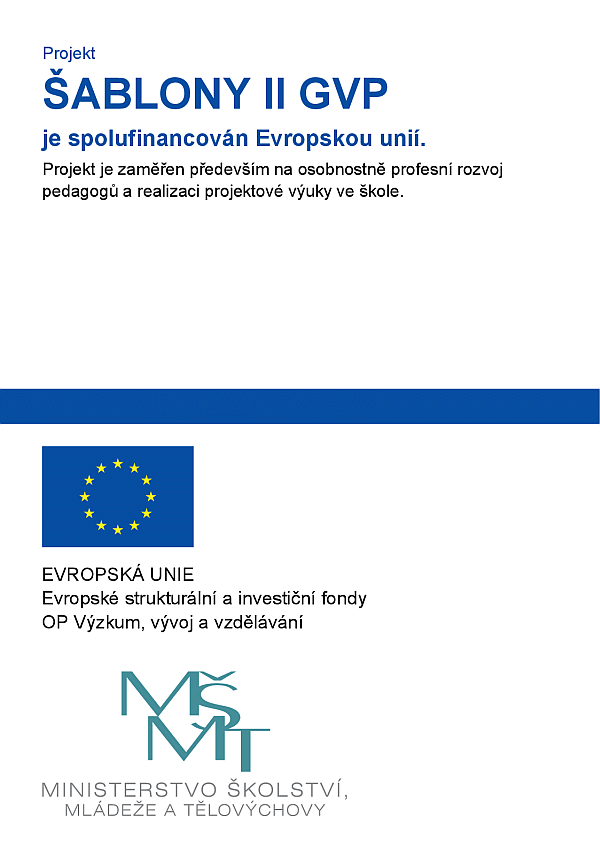 Projekt

ŠABLONY II GVP

je spolufinancován Evropskou unií.

Projekt je zaměřen především na osobnostně profesní rozvoj pedagogů a realizaci projektové výuky ve škole.

EVROPSKÁ UNIE
Evropské strukturální a investiční fondy
OP Výzkum, vývoj a vzdělávání

MŠMT

MINISTERSTVO ŠKOLSTVÍ,
MLÁDEŽE A TĚLOVÝCHOVY